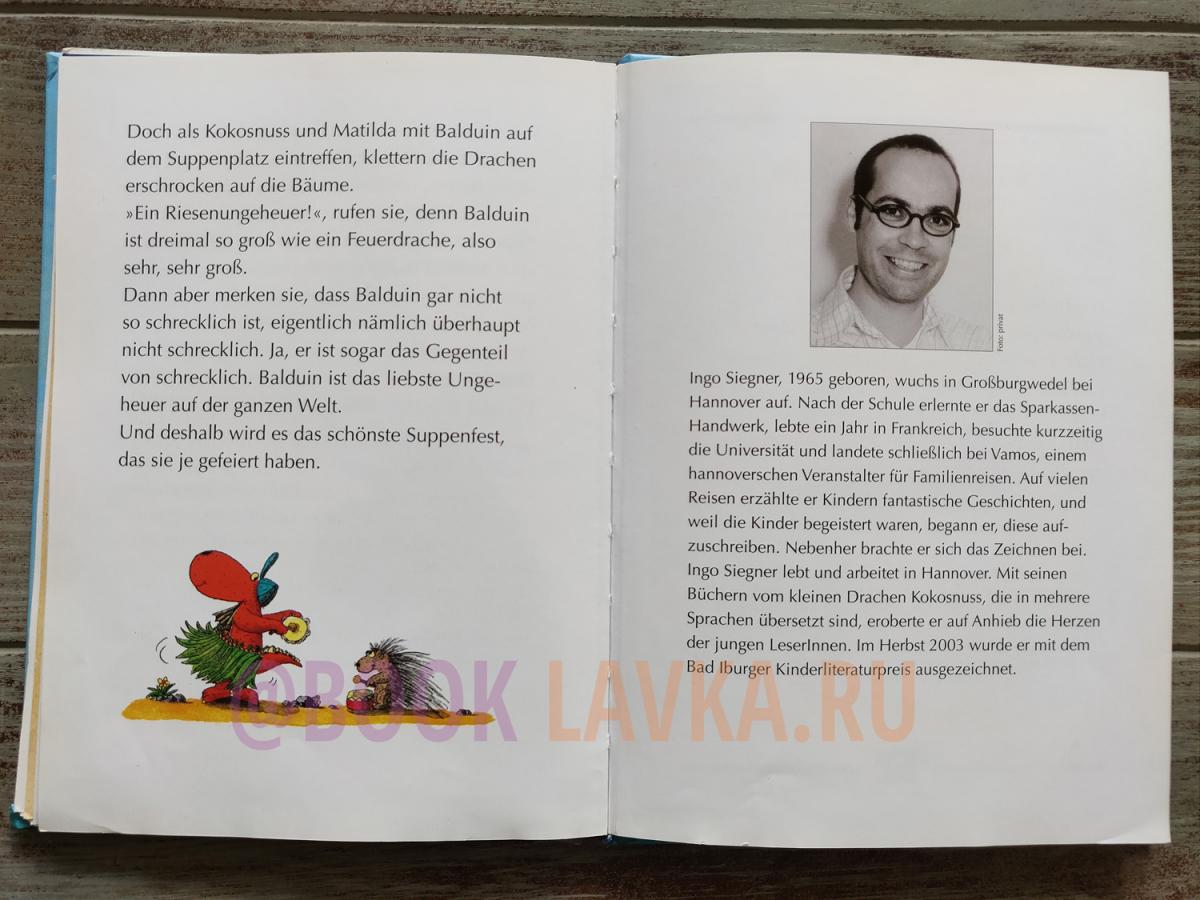 Doch als Kokosnuss und Matilda mit Balduin auf dem Suppenplatz eintreffen, klettern die Drachen erschrocken auf die Bäume.
»Ein Riesenungeheuer!«, rufen sie, denn Balduin ist dreimal so groß wie ein Feuerdrache, also sehr, sehr groß.
Dann aber merken sie, dass Balduin gar nicht so schrecklich ist, eigentlich nämlich überhaupt nicht schrecklich. Ja, er ist sogar das Gegenteil von schrecklich. Balduin ist das liebste Ungeheuer auf der ganzen Welt.
Und deshalb wird es das schönste Suppenfest, das sie je gefeiert haben.

@BOOK LAVKA.RU

Foto: privat

Ingo Siegner, 1965 geboren, wuchs in Großburgwedel bei Hannover auf. Nach der Schule erlernte er das Sparkassen-Handwerk, lebte ein Jahr in Frankreich, besuchte kurzzeitig die Universität und landete schließlich bei Vamos, einem hannoverschen Veranstalter für Familienreisen. Auf vielen Reisen erzählte er Kindern fantastische Geschichten, und weil die Kinder begeistert waren, begann er, diese aufzuschreiben. Nebenher brachte er sich das Zeichnen bei. Ingo Siegner lebt und arbeitet in Hannover. Mit seinen Büchern vom kleinen Drachen Kokosnuss, die in mehrere Sprachen übersetzt sind, eroberte er auf Anhieb die Herzen der jungen LeserInnen. Im Herbst 2003 wurde er mit dem Bad Iburger Kinderliteraturpreis ausgezeichnet.